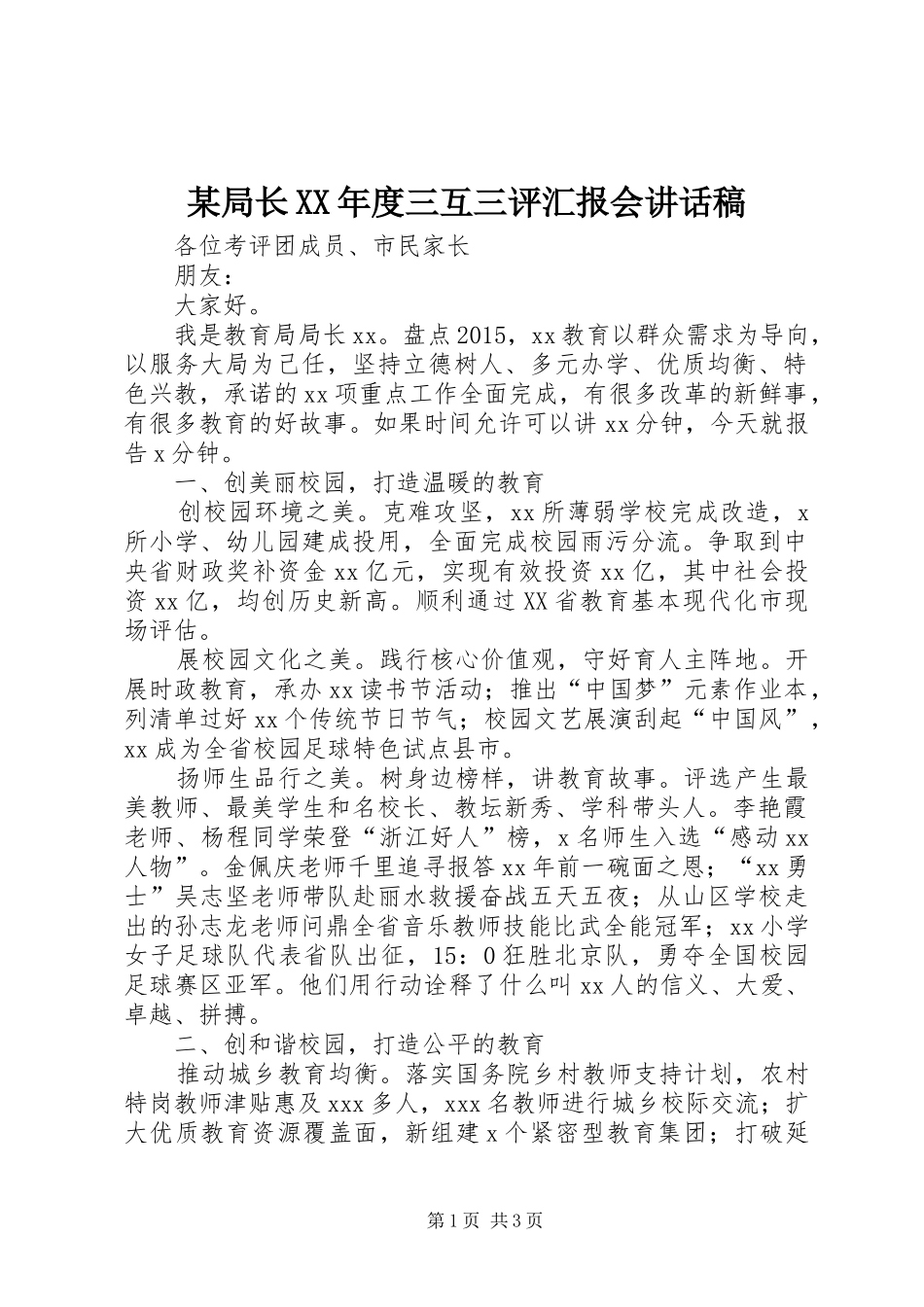 某局长XX年度三互三评汇报会讲话稿

各位考评团成员、市民家长

朋友：

大家好。

我是教育局局长xx。盘点2015，xx教育以群众需求为导向，以服务大局为己任，坚持立德树人、多元办学、优质均衡、特色兴教，承诺的xx项重点工作全面完成，有很多改革的新鲜事，有很多教育的好故事。如果时间允许可以讲xx分钟，今天就报告x分钟。

一、创美丽校园，打造温暖的教育

创校园环境之美。克难攻坚，xx所薄弱学校完成改造，x所小学、幼儿园建成投用，全面完成校园雨污分流。争取到中央省财政奖补资金xx亿元，实现有效投资xx亿，其中社会投资xx亿，均创历史新高。顺利通过XX省教育基本现代化市现场评估。

展校园文化之美。践行核心价值观，守好育人主阵地。开展时政教育，承办xx读书节活动；推出“中国梦”元素作业本，列清单过好xx个传统节日节气；校园文艺展演刮起“中国风”，xx成为全省校园足球特色试点县市。

扬师生品行之美。树身边榜样，讲教育故事。评选产生最美教师、最美学生和名校长、教坛新秀、学科带头人。李艳霞老师、杨程同学荣登“浙江好人”榜，x名师生入选“感动xx人物”。金佩庆老师千里追寻报答xx年前一碗面之恩；“xx勇士”吴志坚老师带队赴丽水救援奋战五天五夜；从山区学校走出的孙志龙老师问鼎全省音乐教师技能比武全能冠军；xx小学女子足球队代表省队出征，15：0狂胜北京队，勇夺全国校园足球赛区亚军。他们用行动诠释了什么叫xx人的信义、大爱、卓越、拼搏。

二、创和谐校园，打造公平的教育

推动城乡教育均衡。落实国务院乡村教师支持计划，农村特岗教师津贴惠及xxx多人，xxx名教师进行城乡校际交流；扩大优质教育资源覆盖面，新组建x个紧密型教育集团；打破延

第1页 共3页